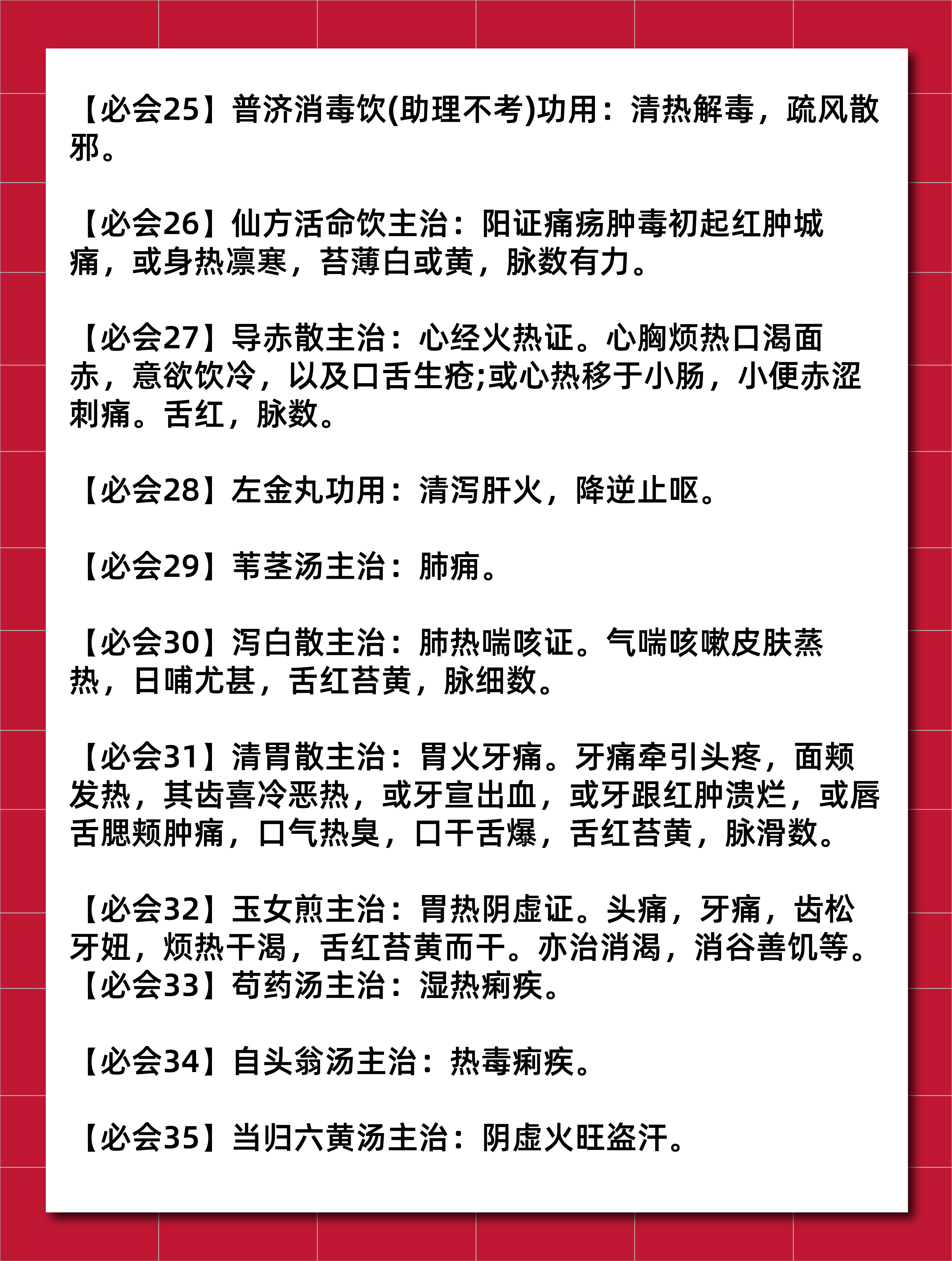 【必会25】普济消毒饮(助理不考)功用：清热解毒，疏风散邪。

【必会26】仙方活命饮主治：阳证痈疡肿毒初起红肿城痛，或身热凛寒，苔薄白或黄，脉数有力。

【必会27】导赤散主治：心经火热证。心胸烦热口渴面赤，意欲饮冷，以及口舌生疮;或心热移于小肠，小便赤涩刺痛。舌红，脉数。

【必会28】左金丸功用：清泻肝火，降逆止呕。

【必会29】苇茎汤主治：肺痈。

【必会30】泻白散主治：肺热喘咳证。气喘咳嗽皮肤蒸热，日哺尤甚，舌红苔黄，脉细数。

【必会31】清胃散主治：胃火牙痛。牙痛牵引头疼，面颊发热，其齿喜冷恶热，或牙宣出血，或牙跟红肿溃烂，或唇舌腮颊肿痛，口气热臭，口干舌爆，舌红苔黄，脉滑数。

【必会32】玉女煎主治：胃热阴虚证。头痛，牙痛，齿松牙妞，烦热干渴，舌红苔黄而干。亦治消渴，消谷善饥等。
【必会33】苟药汤主治：湿热痢疾。

【必会34】自头翁汤主治：热毒痢疾。

【必会35】当归六黄汤主治：阴虚火旺盗汗。